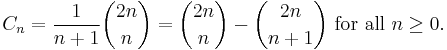 $C_n = \frac{1}{n+1}\binom{2n}{n} = \binom{2n}{n} - \binom{2n}{n+1}$ for all $n \geq 0$.